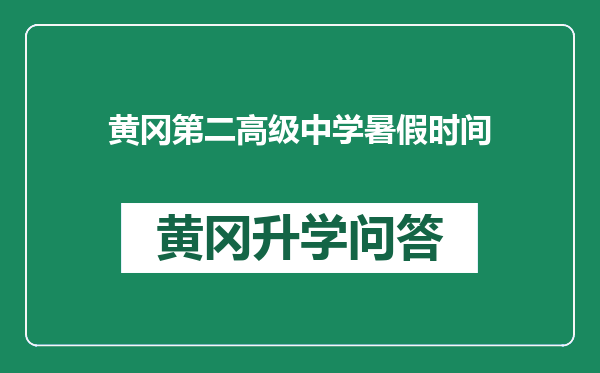 黄冈第二高级中学暑假时间

黄冈升学问答